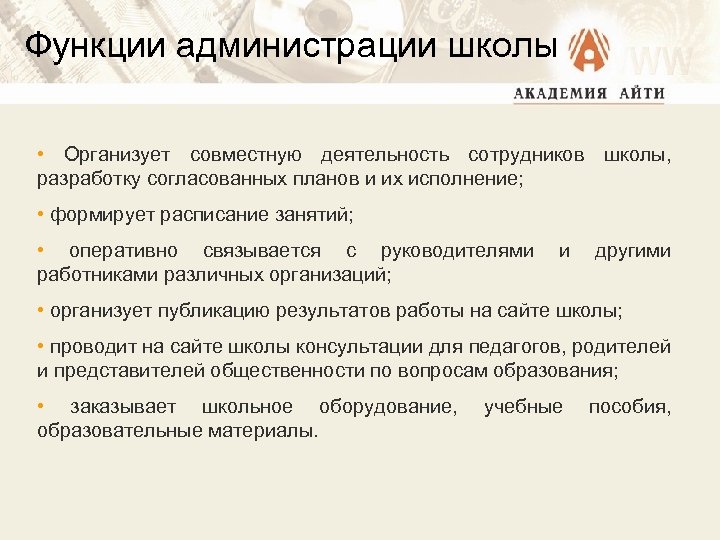 Функции администрации школы

АКАДЕМИЯ АЙТИ

• Организует совместную деятельность сотрудников школы, разработку согласованных планов и их исполнение;

• формирует расписание занятий;

• оперативно связывается с руководителями и другими работниками различных организаций;

• организует публикацию результатов работы на сайте школы;

• проводит на сайте школы консультации для педагогов, родителей и представителей общественности по вопросам образования;

• заказывает школьное оборудование, учебные пособия, образовательные материалы.